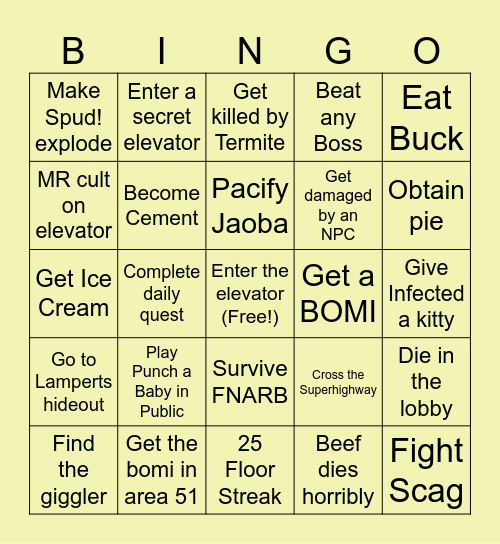 | B | I | N | G | O |
|---|---|---|---|---|
| Make Spud! explode | Enter a secret elevator | Get killed by Termite | Beat any Boss | Eat Buck |
| MR cult on elevator | Become Cement | Pacify Jaoba | Get damaged by an NPC | Obtain pie |
| Get Ice Cream | Complete daily quest | Enter the elevator (Free!) | Get a BOMI | Give Infected a kitty |
| Go to Lamperts hideout | Play Punch a Baby in Public | Survive FNARB | Cross the Superhighway | Die in the lobby |
| Find the giggler | Get the bomi in area 51 | 25 Floor Streak | Beef dies horribly | Fight Scag |